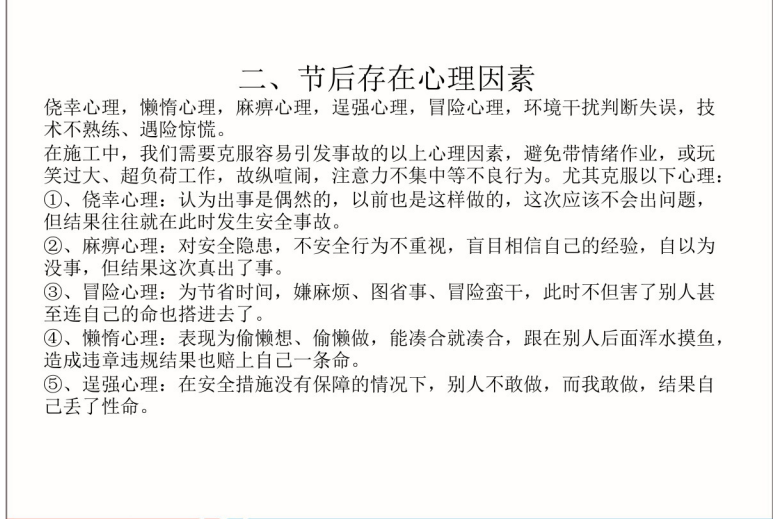 二、节后存在心理因素

侥幸心理，懒惰心理，麻痹心理，逞强心理，冒险心理，环境干扰判断失误，技术不熟练、遇险惊慌。

在施工中，我们需要克服容易引发事故的以上心理因素，避免带情绪作业，或玩笑过大、超负荷工作，故纵喧闹，注意力不集中等不良行为。尤其克服以下心理：

①、侥幸心理：认为出事是偶然的，以前也是这样做的，这次应该不会出问题，但结果往往就在此时发生安全事故。

②、麻痹心理：对安全隐患，不安全行为不重视，盲目相信自己的经验，自以为没事，但结果这次真出了事。

③、冒险心理：为节省时间，嫌麻烦、图省事、冒险蛮干，此时不但害了别人甚至连自己的命也搭进去了。

④、懒惰心理：表现为偷懒想、偷懒做，能凑合就凑合，跟在别人后面浑水摸鱼，造成违章违规结果也赔上自己一条命。

⑤、逞强心理：在安全措施没有保障的情况下，别人不敢做，而我敢做，结果自己丢了性命。